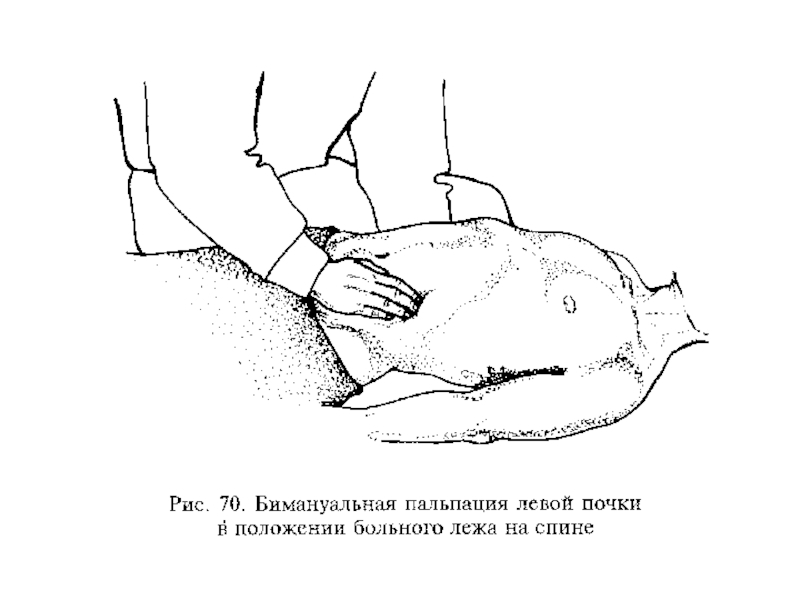 Рис. 70. Бимануальная пальпация левой почки в положении больного лежа на спине